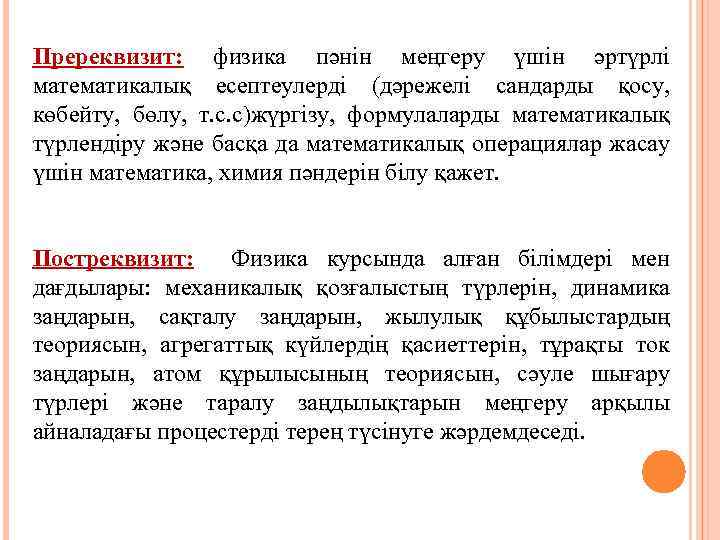 Пререквизит: физика пәнін меңгеру үшін әртүрлі математикалық есептеулерді (дәрежелі сандарды қосу, көбейту, бөлу, т.с.с)жүргізу, формулаларды математикалық түрлендіру және басқа да математикалық операциялар жасау үшін математика, химия пәндерін білу қажет.

Постреквизит: Физика курсында алған білімдері мен дағдылары: механикалық қозғалыстың түрлерін, динамика заңдарын, сақталу заңдарын, жылулық құбылыстардың теориясын, агрегаттық күйлердің қасиеттерін, тұрақты ток заңдарын, атом құрылысының теориясын, сәуле шығару түрлері және таралу заңдылықтарын меңгеру арқылы айналадағы процестерді терең түсінуге жәрдемдеседі.